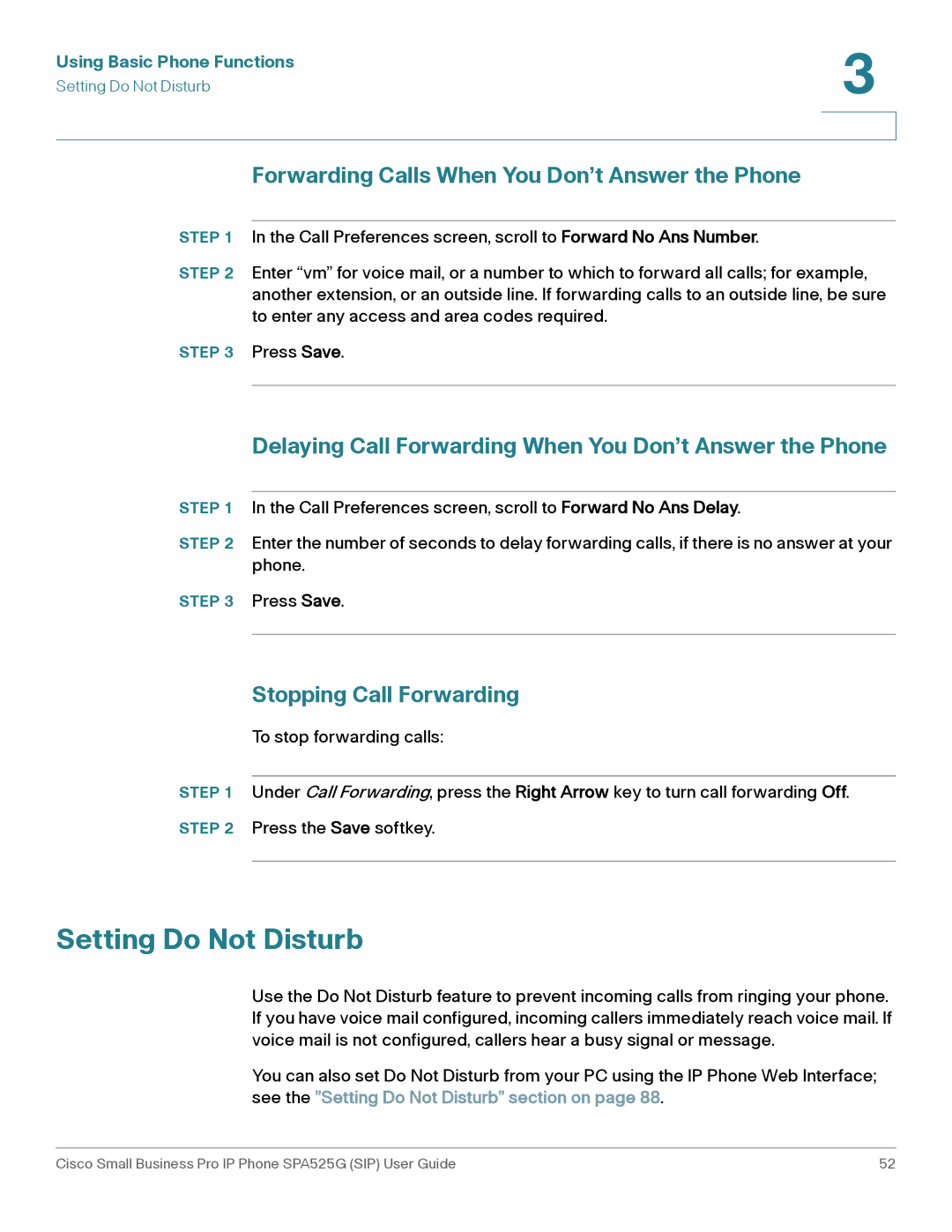 Using Basic Phone Functions
Setting Do Not Disturb

3

Forwarding Calls When You Don’t Answer the Phone

STEP 1 In the Call Preferences screen, scroll to Forward No Ans Number.

STEP 2 Enter “vm” for voice mail, or a number to which to forward all calls; for example, another extension, or an outside line. If forwarding calls to an outside line, be sure to enter any access and area codes required.

STEP 3 Press Save.

Delaying Call Forwarding When You Don’t Answer the Phone

STEP 1 In the Call Preferences screen, scroll to Forward No Ans Delay.

STEP 2 Enter the number of seconds to delay forwarding calls, if there is no answer at your phone.

STEP 3 Press Save.

Stopping Call Forwarding

To stop forwarding calls:

STEP 1 Under Call Forwarding, press the Right Arrow key to turn call forwarding Off.

STEP 2 Press the Save softkey.

Setting Do Not Disturb

Use the Do Not Disturb feature to prevent incoming calls from ringing your phone. If you have voice mail configured, incoming callers immediately reach voice mail. If voice mail is not configured, callers hear a busy signal or message.

You can also set Do Not Disturb from your PC using the IP Phone Web Interface; see the ”Setting Do Not Disturb” section on page 88.

Cisco Small Business Pro IP Phone SPA525G (SIP) User Guide 52